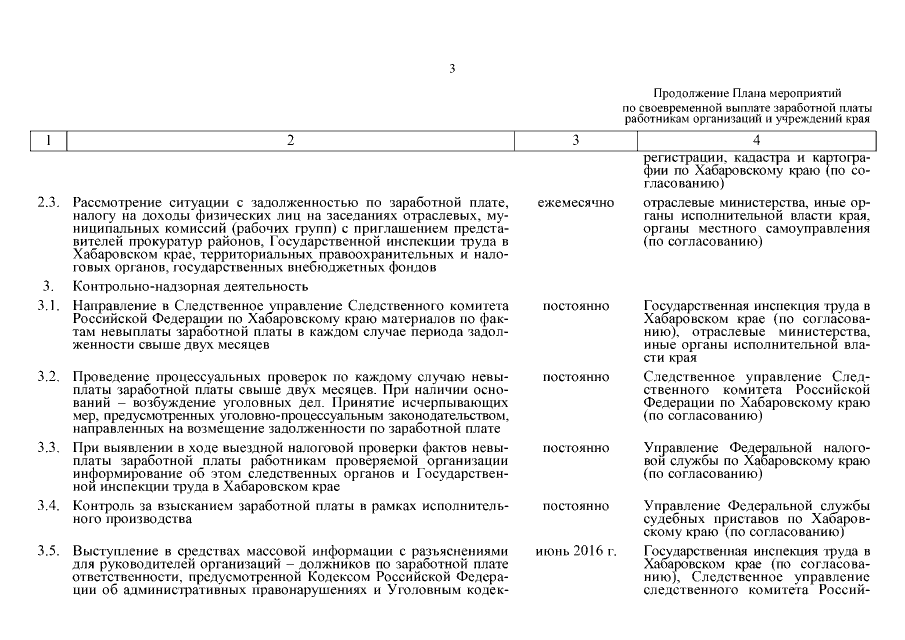 3

Продолжение Плана мероприятий по своевременной выплате заработной платы работникам организаций и учреждений края

| 1 | 2 | 3 | 4 |
|---|---|---|---|
| | | | регистрации, кадастра и картографии по Хабаровскому краю (по согласованию) |
| 2.3. | Рассмотрение ситуации с задолженностью по заработной плате, налогу на доходы физических лиц на заседаниях отраслевых, муниципальных комиссий (рабочих групп) с приглашением представителей прокуратур районов, Государственной инспекции труда в Хабаровском крае, территориальных правоохранительных и налоговых органов, государственных внебюджетных фондов | ежемесячно | отраслевые министерства, иные органы исполнительной власти края, органы местного самоуправления (по согласованию) |
| 3. | Контрольно-надзорная деятельность | | |
| 3.1. | Направление в Следственное управление Следственного комитета Российской Федерации по Хабаровскому краю материалов по фактам невыплаты заработной платы в каждом случае периода задолженности свыше двух месяцев | постоянно | Государственная инспекция труда в Хабаровском крае (по согласованию), отраслевые министерства, иные органы исполнительной власти края |
| 3.2. | Проведение процессуальных проверок по каждому случаю невыплаты заработной платы свыше двух месяцев. При наличии оснований – возбуждение уголовных дел. Принятие исчерпывающих мер, предусмотренных уголовно-процессуальным законодательством, направленных на возмещение задолженности по заработной плате | постоянно | Следственное управление Следственного комитета Российской Федерации по Хабаровскому краю (по согласованию) |
| 3.3. | При выявлении в ходе выездной налоговой проверки фактов невыплаты заработной платы работникам проверяемой организации информирование об этом следственных органов и Государственной инспекции труда в Хабаровском крае | постоянно | Управление Федеральной налоговой службы по Хабаровскому краю (по согласованию) |
| 3.4. | Контроль за взысканием заработной платы в рамках исполнительного производства | постоянно | Управление Федеральной службы судебных приставов по Хабаровскому краю (по согласованию) |
| 3.5. | Выступление в средствах массовой информации с разъяснениями для руководителей организаций – должников по заработной плате ответственности, предусмотренной Кодексом Российской Федерации об административных правонарушениях и Уголовным кодек- | июнь 2016 г. | Государственная инспекция труда в Хабаровском крае (по согласованию), Следственное управление следственного комитета Россий- |